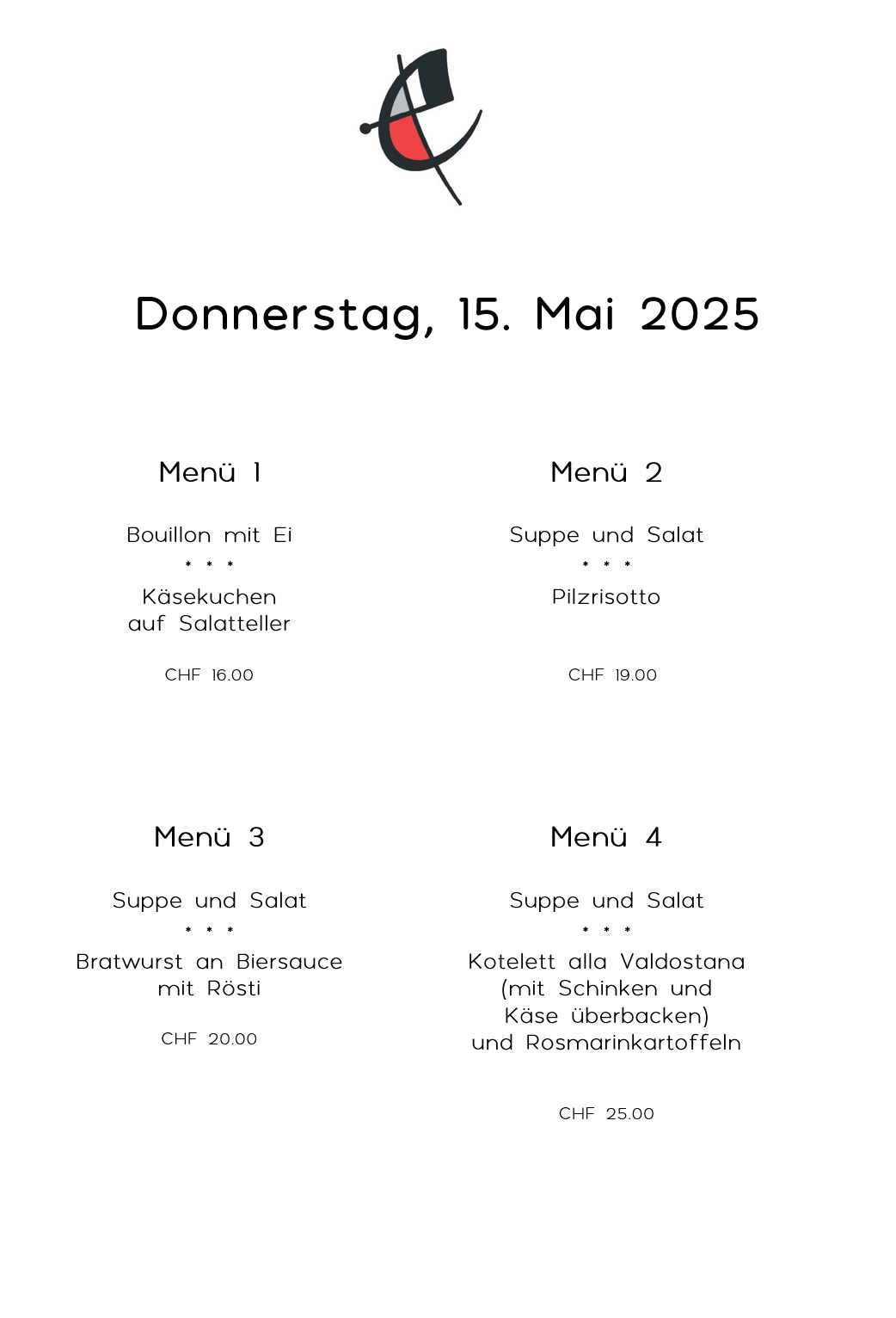 Donnerstag, 15. Mai 2025

Menü 1

Bouillon mit Ei
* * *
Käsekuchen auf Salatteller

CHF 16.00

Menü 2

Suppe und Salat
* * *
Pilzrisotto

CHF 19.00

Menü 3

Suppe und Salat
* * *
Bratwurst an Biersauce mit Rösti

CHF 20.00

Menü 4

Suppe und Salat
* * *
Kotelett alla Valdostana (mit Schinken und Käse überbacken) und Rosmarinkartoffeln

CHF 25.00